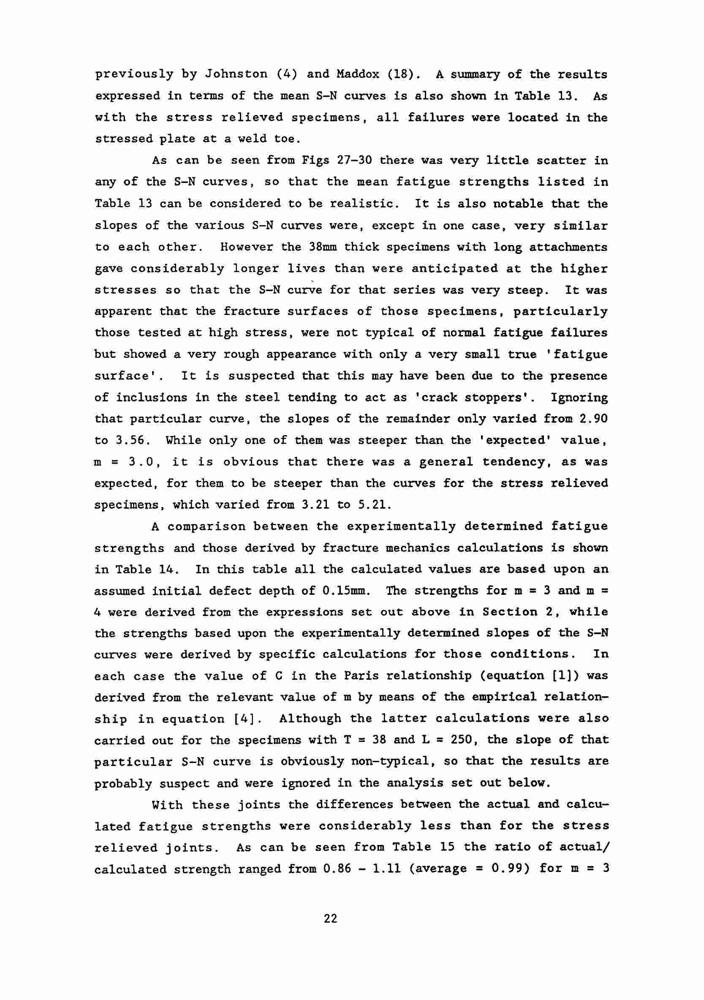 previously by Johnston (4) and Maddox (18). A summary of the results expressed in terms of the mean S-N curves is also shown in Table 13. As with the stress relieved specimens, all failures were located in the stressed plate at a weld toe.

As can be seen from Figs 27-30 there was very little scatter in any of the S-N curves, so that the mean fatigue strengths listed in Table 13 can be considered to be realistic. It is also notable that the slopes of the various S-N curves were, except in one case, very similar to each other. However the 38mm thick specimens with long attachments gave considerably longer lives than were anticipated at the higher stresses so that the S-N curve for that series was very steep. It was apparent that the fracture surfaces of those specimens, particularly those tested at high stress, were not typical of normal fatigue failures but showed a very rough appearance with only a very small true 'fatigue surface'. It is suspected that this may have been due to the presence of inclusions in the steel tending to act as 'crack stoppers'. Ignoring that particular curve, the slopes of the remainder only varied from 2.90 to 3.56. While only one of them was steeper than the 'expected' value, m = 3.0, it is obvious that there was a general tendency, as was expected, for them to be steeper than the curves for the stress relieved specimens, which varied from 3.21 to 5.21.

A comparison between the experimentally determined fatigue strengths and those derived by fracture mechanics calculations is shown in Table 14. In this table all the calculated values are based upon an assumed initial defect depth of 0.15mm. The strengths for m = 3 and m = 4 were derived from the expressions set out above in Section 2, while the strengths based upon the experimentally determined slopes of the S-N curves were derived by specific calculations for those conditions. In each case the value of C in the Paris relationship (equation [1]) was derived from the relevant value of m by means of the empirical relationship in equation [4]. Although the latter calculations were also carried out for the specimens with T = 38 and L = 250, the slope of that particular S-N curve is obviously non-typical, so that the results are probably suspect and were ignored in the analysis set out below.

With these joints the differences between the actual and calculated fatigue strengths were considerably less than for the stress relieved joints. As can be seen from Table 15 the ratio of actual/calculated strength ranged from 0.86 - 1.11 (average = 0.99) for m = 3

22